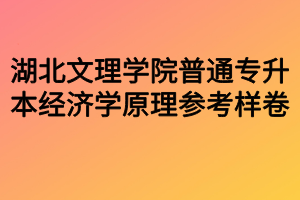 湖北文理学院普通专升本经济学原理参考样卷